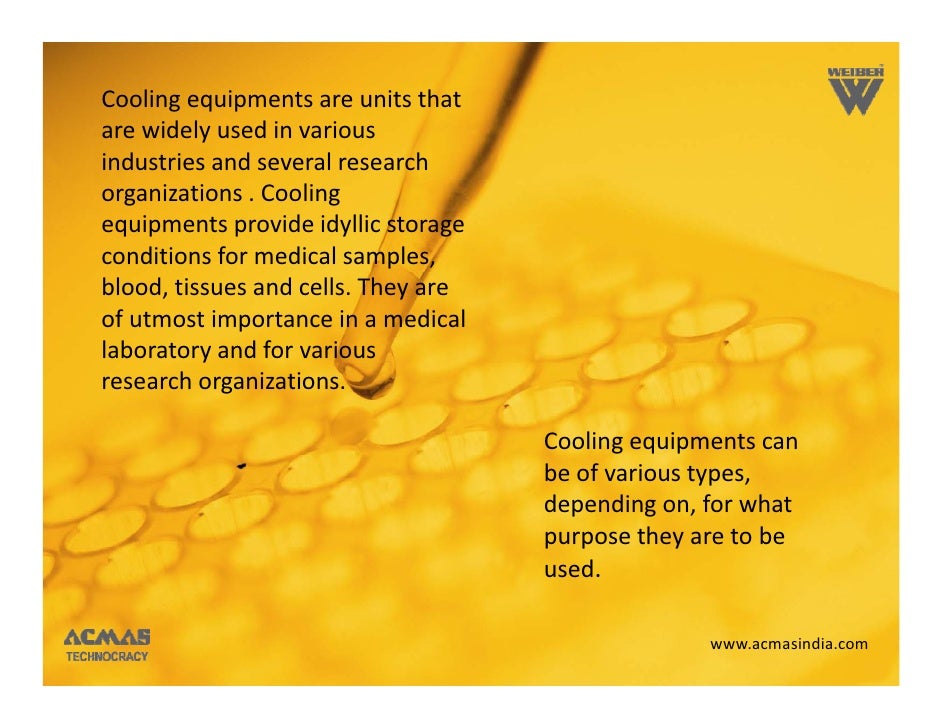 WEIBER

Cooling equipments are units that are widely used in various industries and several research organizations . Cooling equipments provide idyllic storage conditions for medical samples, blood, tissues and cells. They are of utmost importance in a medical laboratory and for various research organizations.

Cooling equipments can be of various types, depending on, for what purpose they are to be used.

ACMAS
TECHNOCRACY

www.acmasindia.com